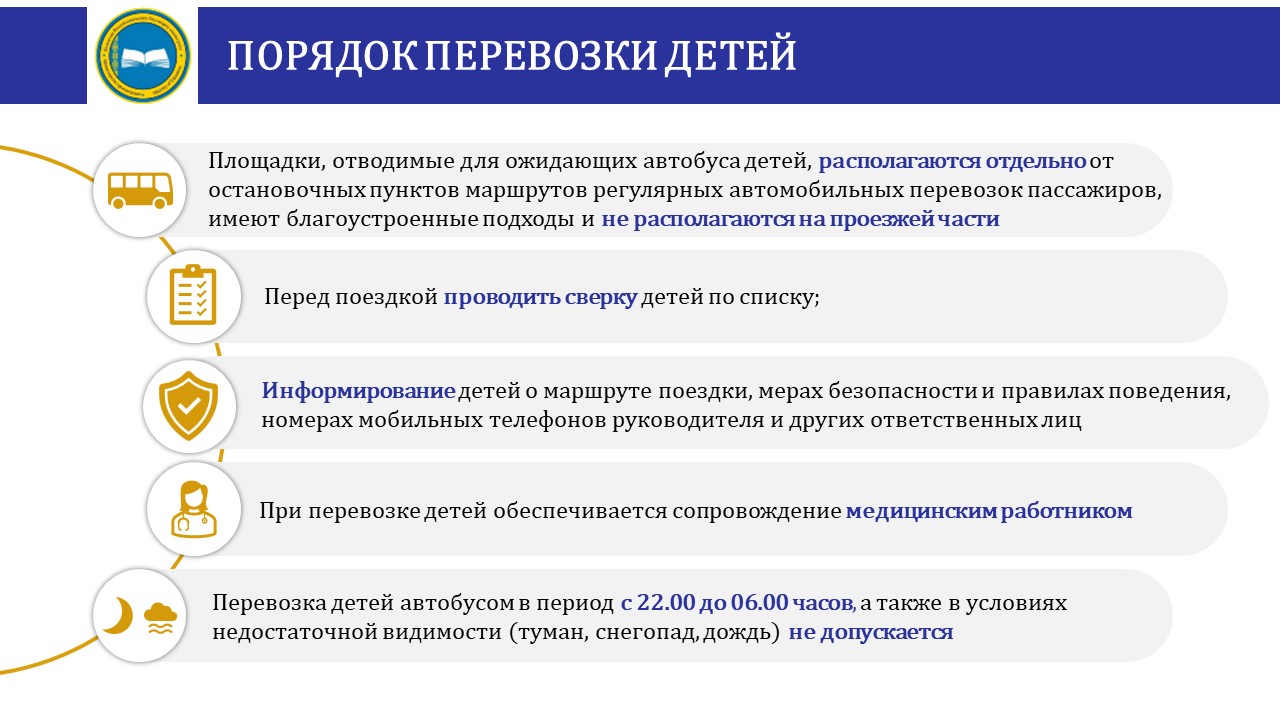 ПОРЯДОК ПЕРЕВОЗКИ ДЕТЕЙ

Площадки, отводимые для ожидающих автобуса детей, располагаются отдельно от остановочных пунктов маршрутов регулярных автомобильных перевозок пассажиров, имеют благоустроенные подходы и не располагаются на проезжей части

Перед поездкой проводить сверку детей по списку;

Информирование детей о маршруте поездки, мерах безопасности и правилах поведения, номерах мобильных телефонов руководителя и других ответственных лиц

При перевозке детей обеспечивается сопровождение медицинским работником

Перевозка детей автобусом в период с 22.00 до 06.00 часов, а также в условиях недостаточной видимости (туман, снегопад, дождь) не допускается